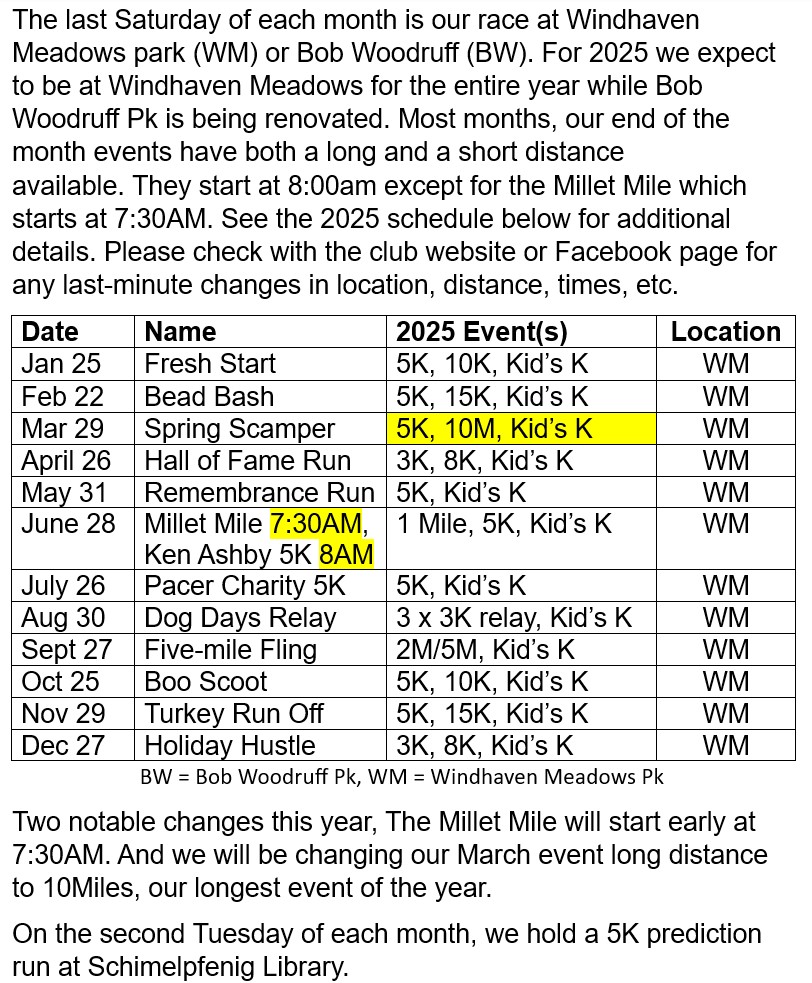 The last Saturday of each month is our race at Windhaven Meadows park (WM) or Bob Woodruff (BW). For 2025 we expect to be at Windhaven Meadows for the entire year while Bob Woodruff Pk is being renovated. Most months, our end of the month events have both a long and a short distance available. They start at 8:00am except for the Millet Mile which starts at 7:30AM. See the 2025 schedule below for additional details. Please check with the club website or Facebook page for any last-minute changes in location, distance, times, etc.

| Date | Name | 2025 Event(s) | Location |
|---|---|---|---|
| Jan 25 | Fresh Start | 5K, 10K, Kid's K | WM |
| Feb 22 | Bead Bash | 5K, 15K, Kid's K | WM |
| Mar 29 | Spring Scamper | 5K, 10M, Kid's K | WM |
| April 26 | Hall of Fame Run | 3K, 8K, Kid's K | WM |
| May 31 | Remembrance Run | 5K, Kid's K | WM |
| June 28 | Millet Mile 7:30AM, Ken Ashby 5K 8AM | 1 Mile, 5K, Kid's K | WM |
| July 26 | Pacer Charity 5K | 5K, Kid's K | WM |
| Aug 30 | Dog Days Relay | 3 x 3K relay, Kid's K | WM |
| Sept 27 | Five-mile Fling | 2M/5M, Kid's K | WM |
| Oct 25 | Boo Scoot | 5K, 10K, Kid's K | WM |
| Nov 29 | Turkey Run Off | 5K, 15K, Kid's K | WM |
| Dec 27 | Holiday Hustle | 3K, 8K, Kid's K | WM |

BW = Bob Woodruff Pk, WM = Windhaven Meadows Pk

Two notable changes this year, The Millet Mile will start early at 7:30AM. And we will be changing our March event long distance to 10Miles, our longest event of the year.

On the second Tuesday of each month, we hold a 5K prediction run at Schimelpfenig Library.